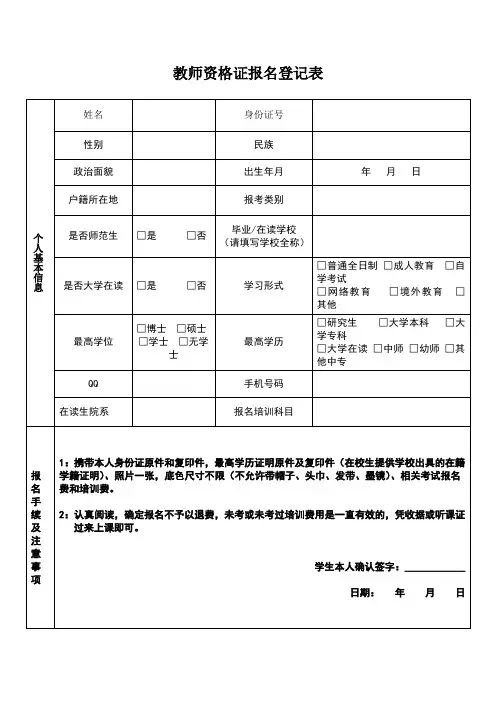 教师资格证报名登记表

| 个人基本信息 | 姓名 | | 身份证号 | |
|---|---|---|---|---|
| | 性别 | | 民族 | |
| | 政治面貌 | | 出生年月 | 年 月 日 |
| | 户籍所在地 | | 报考类别 | |
| | 是否师范生 | □是 □否 | 毕业/在读学校（请填写学校全称） | |
| | 是否大学在读 | □是 □否 | 学习形式 | □普通全日制 □成人教育 □自学考试 □网络教育 □境外教育 □其他 |
| | 最高学位 | □博士 □硕士 □学士 □无学士 | 最高学历 | □研究生 □大学本科 □大学专科 □大学在读 □中师 □幼师 □其他中专 |
| | QQ | | 手机号码 | |
| | 在读生院系 | | 报名培训科目 | |

报名手续及注意事项

1：携带本人身份证原件和复印件，最高学历证明原件及复印件（在校生提供学校出具的在籍学籍证明）、照片一张，底色尺寸不限（不允许带帽子、头巾、发带、墨镜）、相关考试报名费和培训费。

2：认真阅读，确定报名不予以退费，未考或未考过培训费用是一直有效的，凭收据或听课证过来上课即可。

学生本人确认签字：____________

日期： 年 月 日